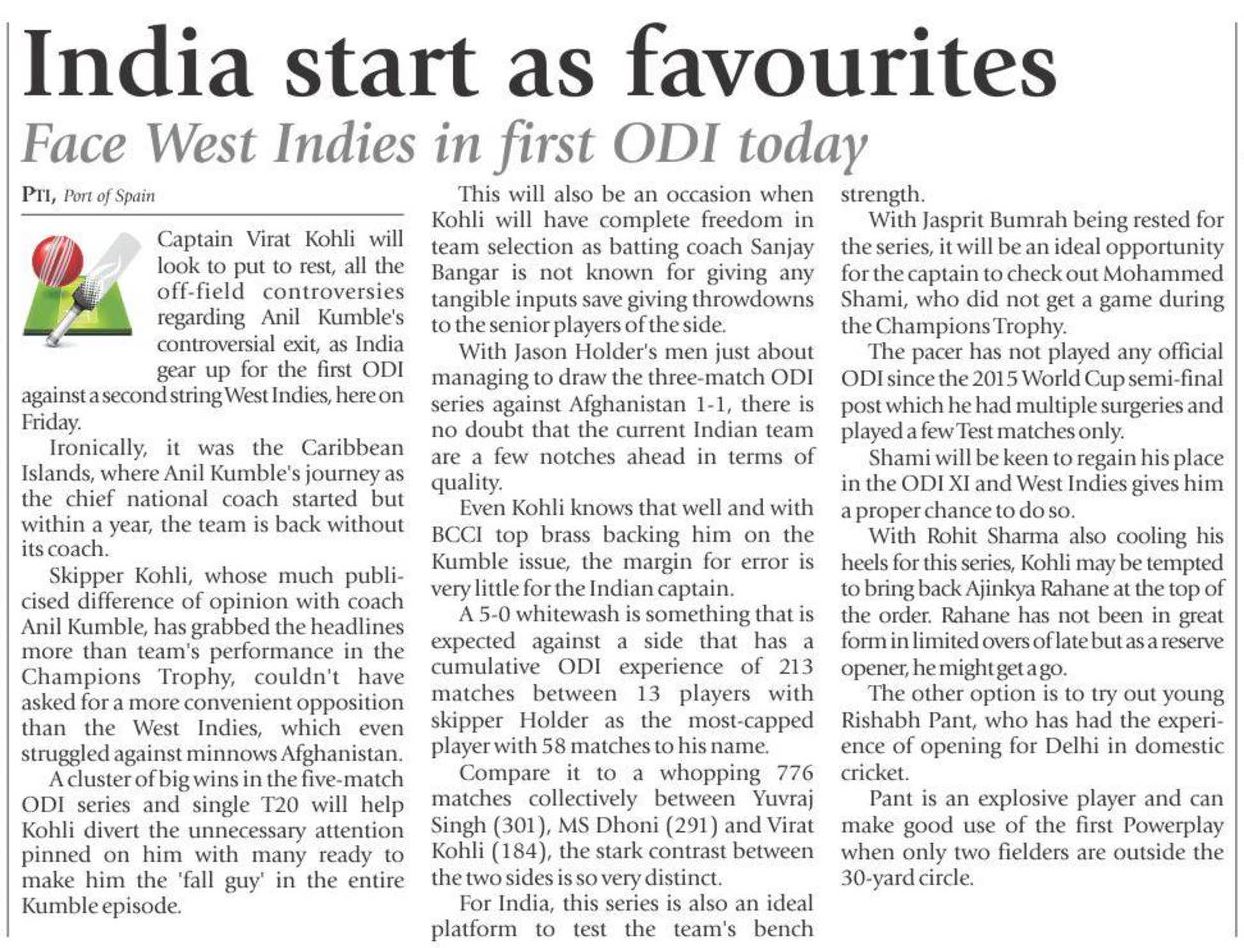 India start as favourites

Face West Indies in first ODI today

PTI, Port of Spain

Captain Virat Kohli will look to put to rest, all the off-field controversies regarding Anil Kumble's controversial exit, as India gear up for the first ODI against a second string West Indies, here on Friday.

Ironically, it was the Caribbean Islands, where Anil Kumble's journey as the chief national coach started but within a year, the team is back without its coach.

Skipper Kohli, whose much publicised difference of opinion with coach Anil Kumble, has grabbed the headlines more than team's performance in the Champions Trophy, couldn't have asked for a more convenient opposition than the West Indies, which even struggled against minnows Afghanistan.

A cluster of big wins in the five-match ODI series and single T20 will help Kohli divert the unnecessary attention pinned on him with many ready to make him the 'fall guy' in the entire Kumble episode.

This will also be an occasion when Kohli will have complete freedom in team selection as batting coach Sanjay Bangar is not known for giving any tangible inputs save giving throwdowns to the senior players of the side.

With Jason Holder's men just about managing to draw the three-match ODI series against Afghanistan 1-1, there is no doubt that the current Indian team are a few notches ahead in terms of quality.

Even Kohli knows that well and with BCCI top brass backing him on the Kumble issue, the margin for error is very little for the Indian captain.

A 5-0 whitewash is something that is expected against a side that has a cumulative ODI experience of 213 matches between 13 players with skipper Holder as the most-capped player with 58 matches to his name.

Compare it to a whopping 776 matches collectively between Yuvraj Singh (301), MS Dhoni (291) and Virat Kohli (184), the stark contrast between the two sides is so very distinct.

For India, this series is also an ideal platform to test the team's bench strength.

With Jasprit Bumrah being rested for the series, it will be an ideal opportunity for the captain to check out Mohammed Shami, who did not get a game during the Champions Trophy.

The pacer has not played any official ODI since the 2015 World Cup semi-final post which he had multiple surgeries and played a few Test matches only.

Shami will be keen to regain his place in the ODI XI and West Indies gives him a proper chance to do so.

With Rohit Sharma also cooling his heels for this series, Kohli may be tempted to bring back Ajinkya Rahane at the top of the order. Rahane has not been in great form in limited overs of late but as a reserve opener, he might get a go.

The other option is to try out young Rishabh Pant, who has had the experience of opening for Delhi in domestic cricket.

Pant is an explosive player and can make good use of the first Powerplay when only two fielders are outside the 30-yard circle.